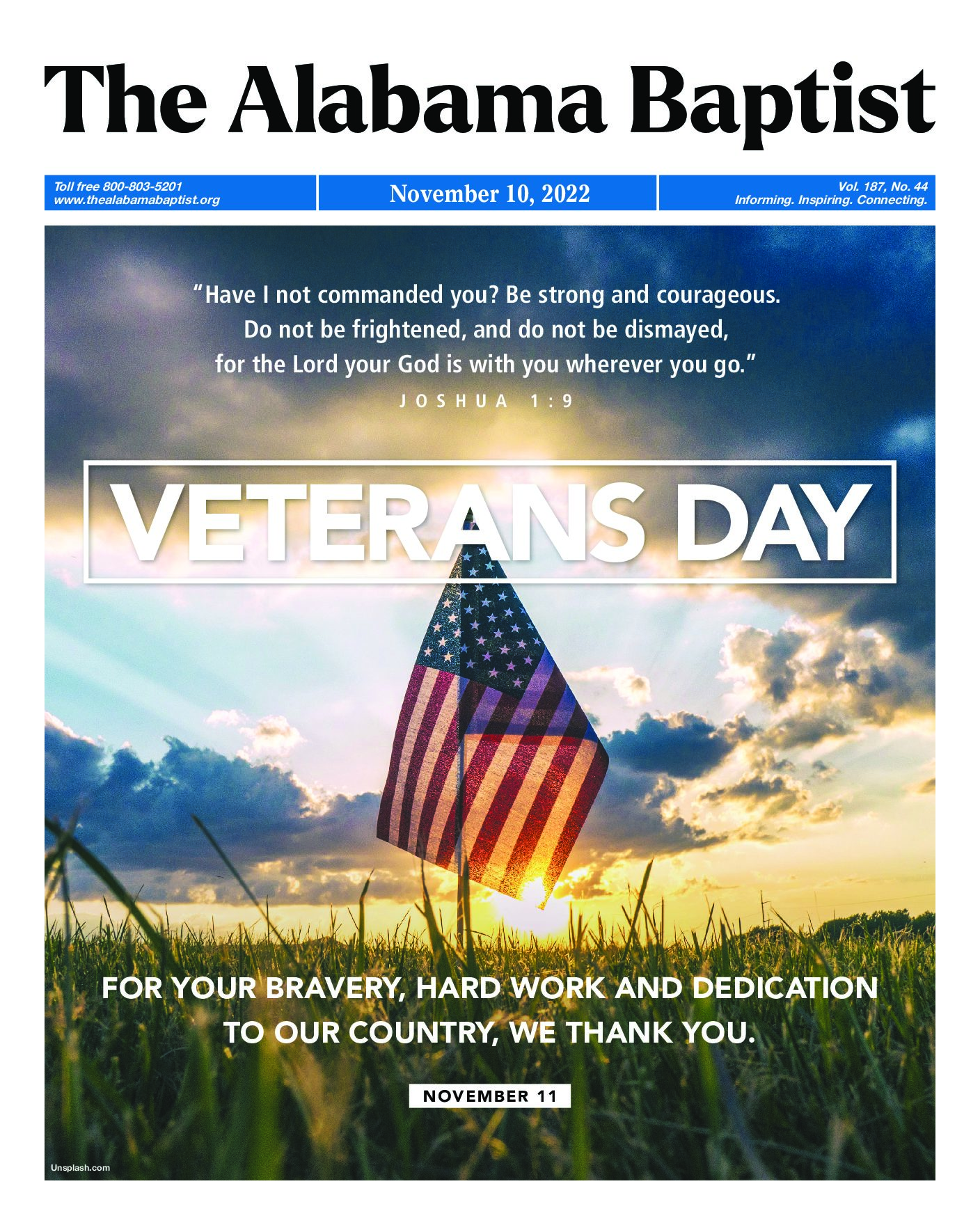 The Alabama Baptist

Toll free 800-803-5201
www.thealabamabaptist.org

November 10, 2022

Vol. 187, No. 44
Informing. Inspiring. Connecting.

"Have I not commanded you? Be strong and courageous. Do not be frightened, and do not be dismayed, for the Lord your God is with you wherever you go."

JOSHUA 1:9

VETERANS DAY

FOR YOUR BRAVERY, HARD WORK AND DEDICATION TO OUR COUNTRY, WE THANK YOU.

NOVEMBER 11

Unsplash.com